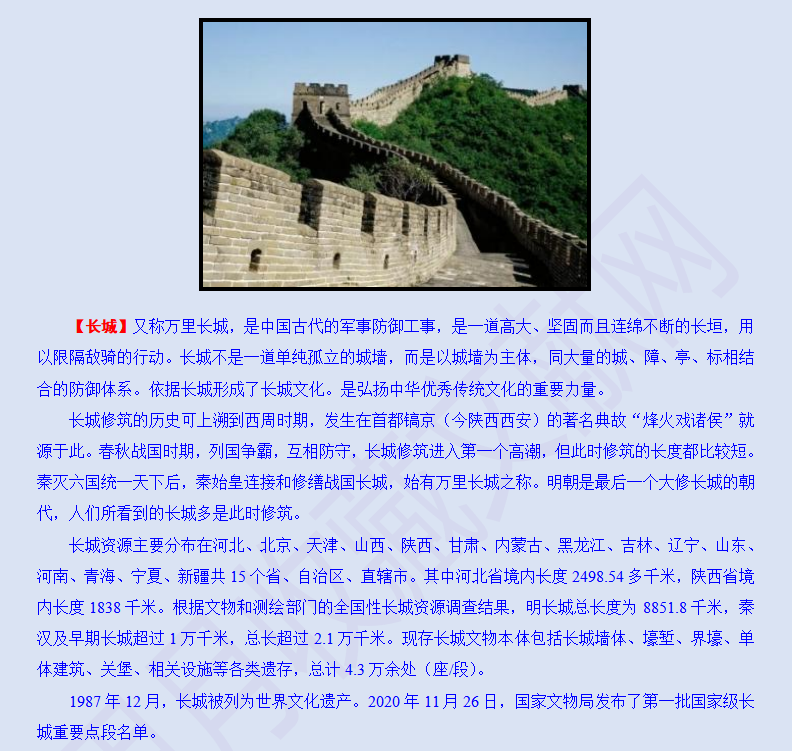 【长城】又称万里长城，是中国古代的军事防御工事，是一道高大、坚固而且连绵不断的长垣，用以限隔敌骑的行动。长城不是一道单纯孤立的城墙，而是以城墙为主体，同大量的城、障、亭、标相结合的防御体系。依据长城形成了长城文化。是弘扬中华优秀传统文化的重要力量。

长城修筑的历史可上溯到西周时期，发生在首都镐京（今陕西西安）的著名典故“烽火戏诸侯”就源于此。春秋战国时期，列国争霸，互相防守，长城修筑进入第一个高潮，但此时修筑的长度都比较短。秦灭六国统一天下后，秦始皇连接和修缮战国长城，始有万里长城之称。明朝是最后一个大修长城的朝代，人们所看到的长城多是此时修筑。

长城资源主要分布在河北、北京、天津、山西、陕西、甘肃、内蒙古、黑龙江、吉林、辽宁、山东、河南、青海、宁夏、新疆共 15 个省、自治区、直辖市。其中河北省境内长度 2498.54 多千米，陕西省境内长度 1838 千米。根据文物和测绘部门的全国性长城资源调查结果，明长城总长度为 8851.8 千米，秦汉及早期长城超过 1 万千米，总长超过 2.1 万千米。现存长城文物本体包括长城墙体、壕堑、界壕、单体建筑、关堡、相关设施等各类遗存，总计 4.3 万余处（座/段）。

1987 年 12 月，长城被列为世界文化遗产。2020 年 11 月 26 日，国家文物局发布了第一批国家级长城重要点段名单。